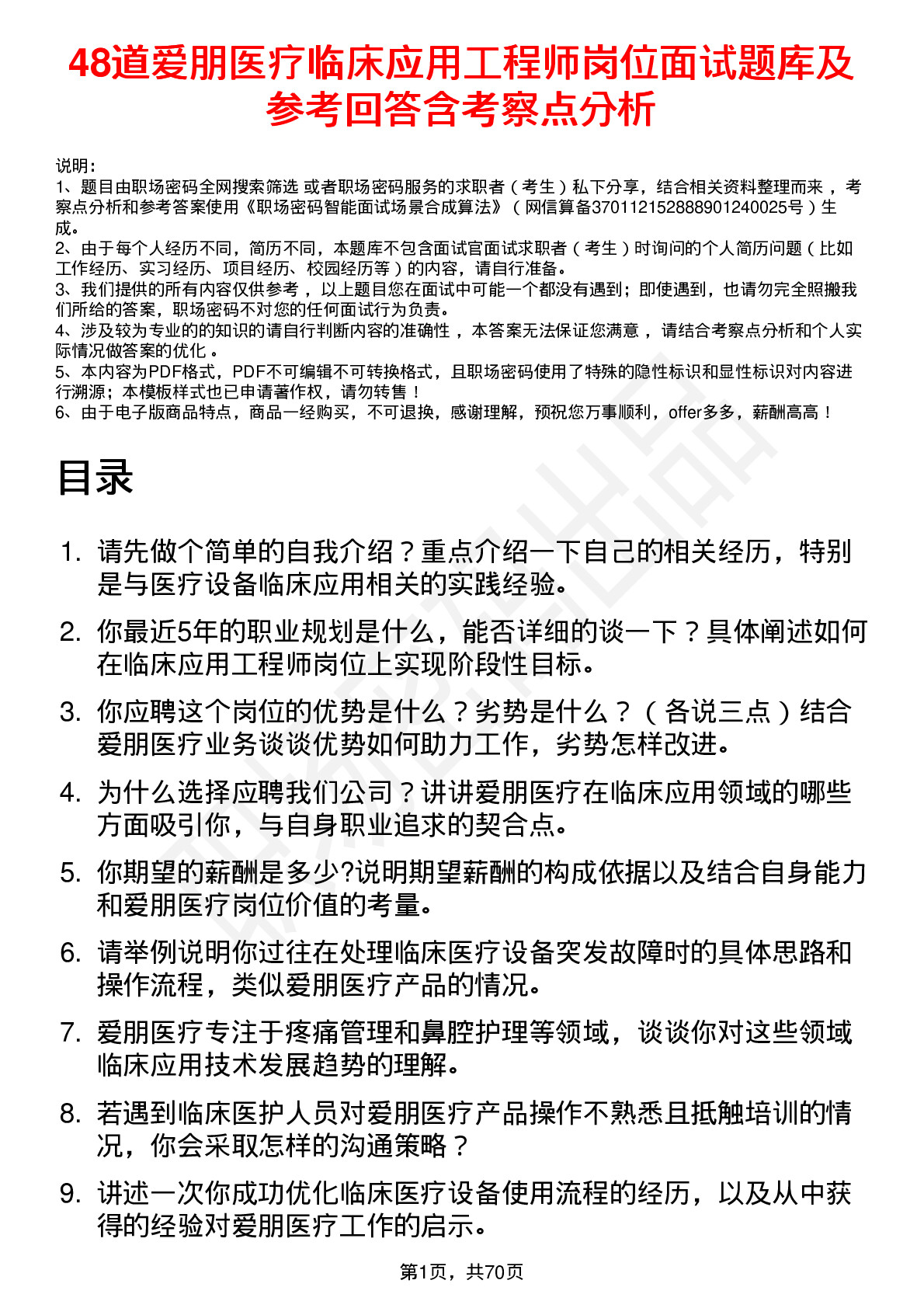 48道爱朋医疗临床应用工程师岗位面试题库及参考回答含考察点分析

说明：
1、题目由职场密码全网搜索筛选 或者职场密码服务的求职者（考生）私下分享，结合相关资料整理而来，考察点分析和参考答案使用《职场密码智能面试场景合成算法》（网信算备370112152888901240025号）生成。
2、由于每个人经历不同，简历不同，本题库不包含面试官面试求职者（考生）时询问的个人简历问题（比如工作经历、实习经历、项目经历、校园经历等）的内容，请自行准备。
3、我们提供的所有内容仅供参考，以上题目您在面试中可能一个都没有遇到；即使遇到，也请勿完全照搬我们所给的答案，职场密码不对您的任何面试行为负责。
4、涉及较为专业的的知识的请自行判断内容的准确性，本答案无法保证您满意，请结合考察点分析和个人实际情况做答案的优化。
5、本内容为PDF格式，PDF不可编辑不可转换格式，且职场密码使用了特殊的隐性标识和显性标识对内容进行溯源；本模板样式也已申请著作权，请勿转售！
6、由于电子版商品特点，商品一经购买，不可退换，感谢理解，预祝您万事顺利，offer多多，薪酬高高！

目录

1. 请先做个简单的自我介绍？重点介绍一下自己的相关经历，特别是与医疗设备临床应用相关的实践经验。
2. 你最近5年的职业规划是什么，能否详细的谈一下？具体阐述如何在临床应用工程师岗位上实现阶段性目标。
3. 你应聘这个岗位的优势是什么？劣势是什么？（各说三点）结合爱朋医疗业务谈谈优势如何助力工作，劣势怎样改进。
4. 为什么选择应聘我们公司？讲讲爱朋医疗在临床应用领域的哪些方面吸引你，与自身职业追求的契合点。
5. 你期望的薪酬是多少?说明期望薪酬的构成依据以及结合自身能力和爱朋医疗岗位价值的考量。
6. 请举例说明你过往在处理临床医疗设备突发故障时的具体思路和操作流程，类似爱朋医疗产品的情况。
7. 爱朋医疗专注于疼痛管理和鼻腔护理等领域，谈谈你对这些领域临床应用技术发展趋势的理解。
8. 若遇到临床医护人员对爱朋医疗产品操作不熟悉且抵触培训的情况，你会采取怎样的沟通策略？
9. 讲述一次你成功优化临床医疗设备使用流程的经历，以及从中获得的经验对爱朋医疗工作的启示。

第1页，共70页